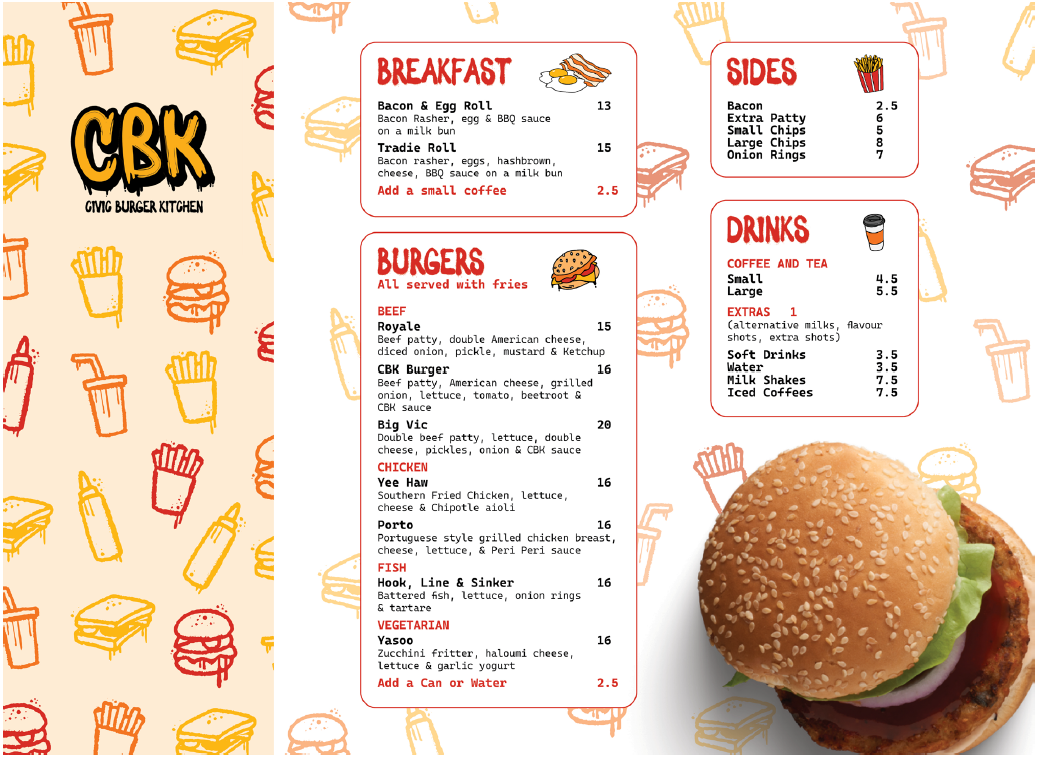 CBK
CIVIC BURGER KITCHEN

BREAKFAST

Bacon & Egg Roll 13
Bacon Rasher, egg & BBQ sauce on a milk bun

Tradie Roll 15
Bacon rasher, eggs, hashbrown, cheese, BBQ sauce on a milk bun

Add a small coffee 2.5

BURGERS
All served with fries

BEEF
Royale 15
Beef patty, double American cheese, diced onion, pickle, mustard & Ketchup

CBK Burger 16
Beef patty, American cheese, grilled onion, lettuce, tomato, beetroot & CBK sauce

Big Vic 20
Double beef patty, lettuce, double cheese, pickles, onion & CBK sauce

CHICKEN
Yee Haw 16
Southern Fried Chicken, lettuce, cheese & Chipotle aioli

Porto 16
Portuguese style grilled chicken breast, cheese, lettuce, & Peri Peri sauce

FISH
Hook, Line & Sinker 16
Battered fish, lettuce, onion rings & tartare

VEGETARIAN
Yasoo 16
Zucchini fritter, haloumi cheese, lettuce & garlic yogurt

Add a Can or Water 2.5

SIDES

Bacon 2.5
Extra Patty 6
Small Chips 5
Large Chips 8
Onion Rings 7

DRINKS

COFFEE AND TEA
Small 4.5
Large 5.5

EXTRAS 1
(alternative milks, flavour shots, extra shots)

Soft Drinks 3.5
Water 3.5
Milk Shakes 7.5
Iced Coffees 7.5